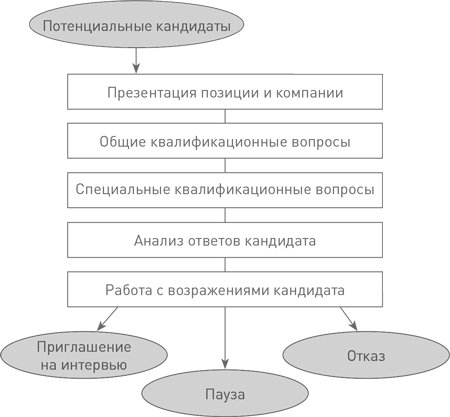 Потенциальные кандидаты

Презентация позиции и компании

Общие квалификационные вопросы

Специальные квалификационные вопросы

Анализ ответов кандидата

Работа с возражениями кандидата

Приглашение на интервью

Пауза

Отказ